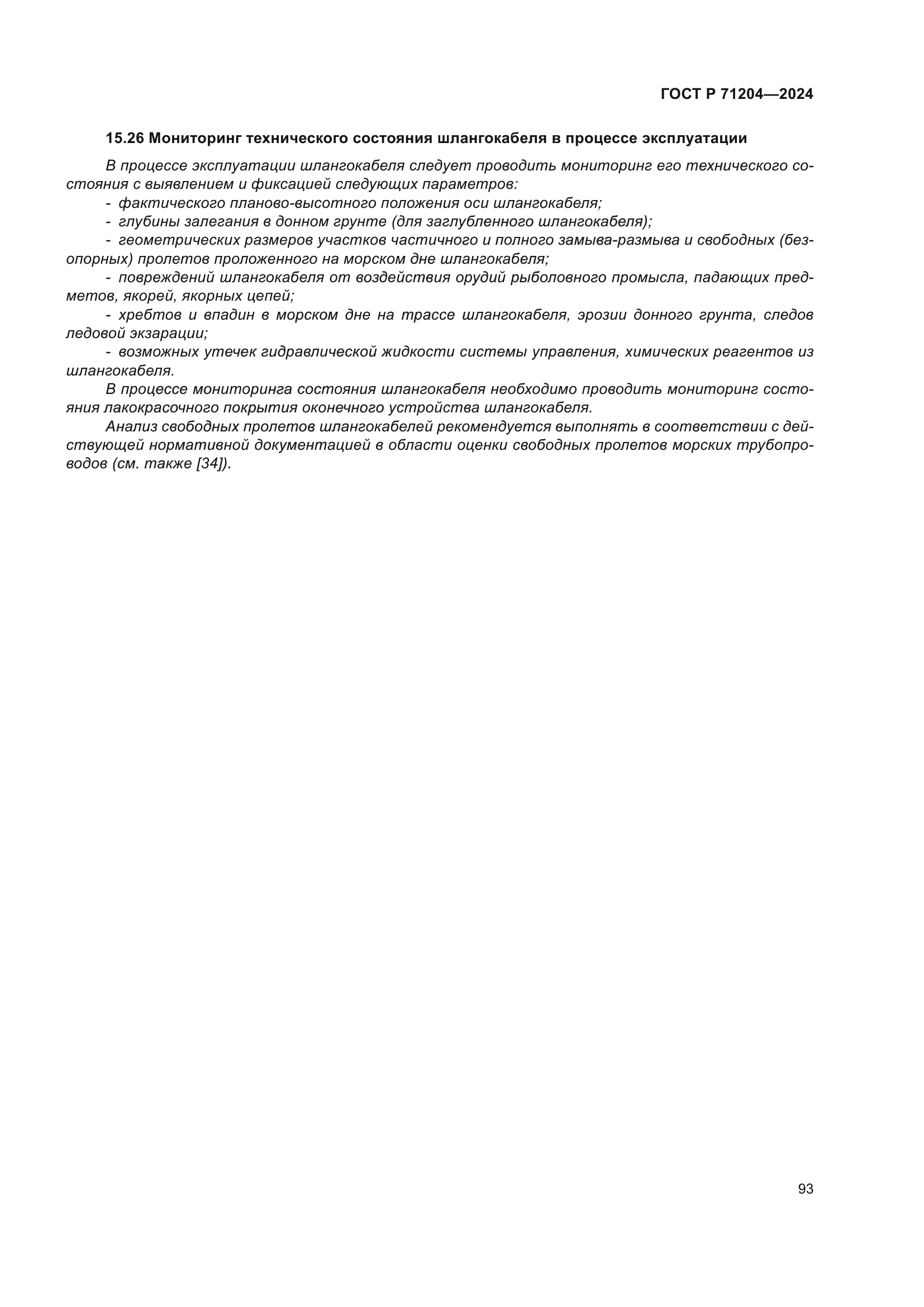 ГОСТ Р 71204—2024

15.26 Мониторинг технического состояния шлангокабеля в процессе эксплуатации

В процессе эксплуатации шлангокабеля следует проводить мониторинг его технического состояния с выявлением и фиксацией следующих параметров:

- фактического планово-высотного положения оси шлангокабеля;
- глубины залегания в донном грунте (для заглубленного шлангокабеля);
- геометрических размеров участков частичного и полного замыва-размыва и свободных (безопорных) пролетов проложенного на морском дне шлангокабеля;
- повреждений шлангокабеля от воздействия орудий рыболовного промысла, падающих предметов, якорей, якорных цепей;
- хребтов и впадин в морском дне на трассе шлангокабеля, эрозии донного грунта, следов ледовой экзарации;
- возможных утечек гидравлической жидкости системы управления, химических реагентов из шлангокабеля.

В процессе мониторинга состояния шлангокабеля необходимо проводить мониторинг состояния лакокрасочного покрытия оконечного устройства шлангокабеля.

Анализ свободных пролетов шлангокабелей рекомендуется выполнять в соответствии с действующей нормативной документацией в области оценки свободных пролетов морских трубопроводов (см. также [34]).

93